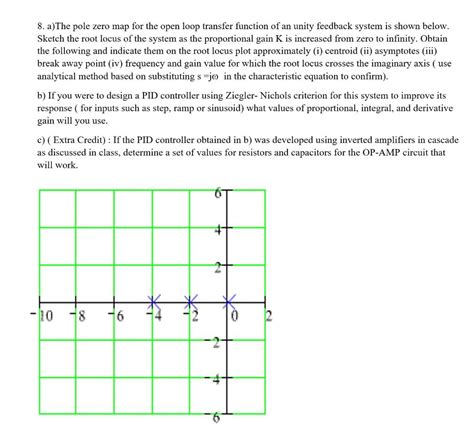 8. a)The pole zero map for the open loop transfer function of an unity feedback system is shown below. Sketch the root locus of the system as the proportional gain K is increased from zero to infinity. Obtain the following and indicate them on the root locus plot approximately (i) centroid (ii) asymptotes (iii) break away point (iv) frequency and gain value for which the root locus crosses the imaginary axis ( use analytical method based on substituting s =jω in the characteristic equation to confirm).

b) If you were to design a PID controller using Ziegler- Nichols criterion for this system to improve its response ( for inputs such as step, ramp or sinusoid) what values of proportional, integral, and derivative gain will you use.

c) ( Extra Credit) : If the PID controller obtained in b) was developed using inverted amplifiers in cascade as discussed in class, determine a set of values for resistors and capacitors for the OP-AMP circuit that will work.

6
4
2
-10 -8 -6 -4 -2 0 2
-2
-4
-6